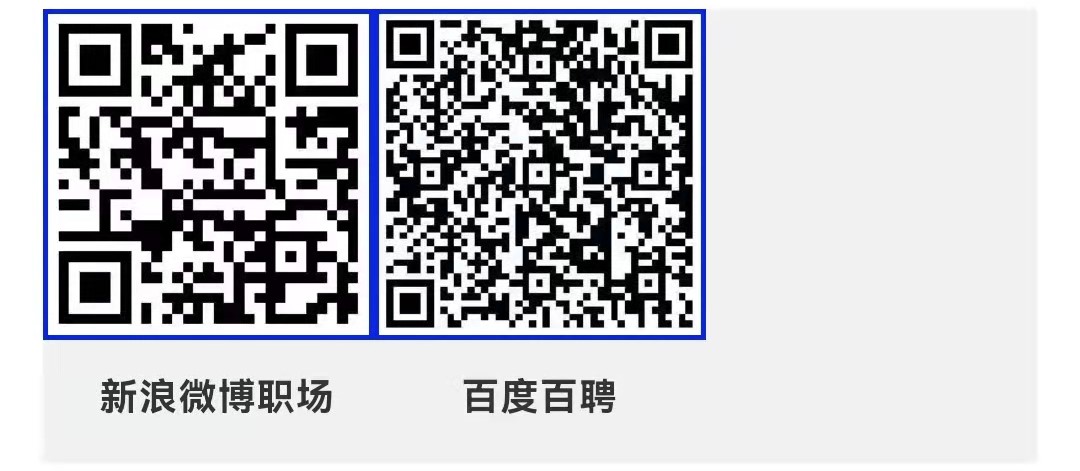 新浪微博职场

百度百聘